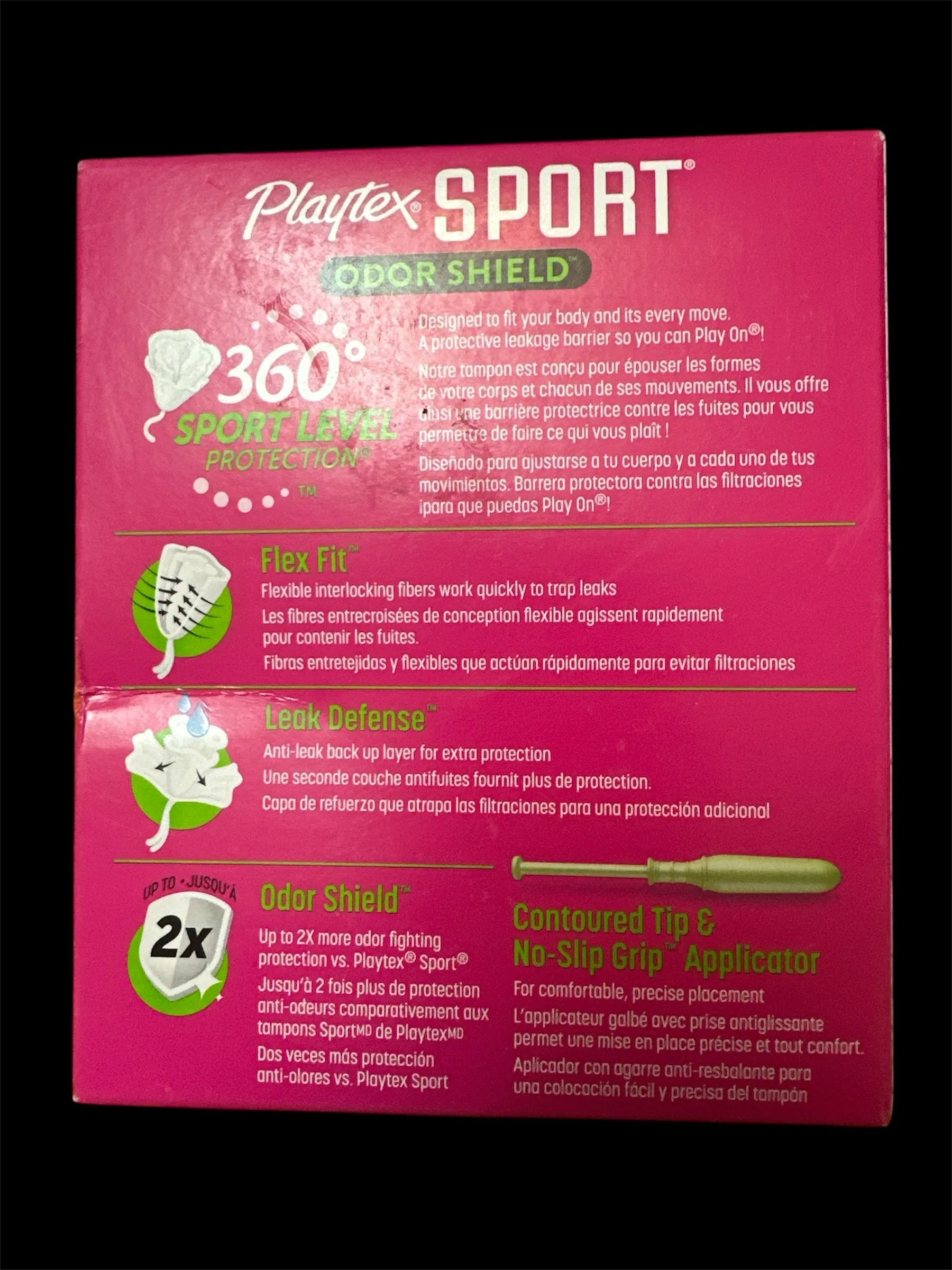 Playtex® SPORT®
ODOR SHIELD™

360° SPORT LEVEL PROTECTION® ™

Designed to fit your body and its every move. A protective leakage barrier so you can Play On®!

Notre tampon est conçu pour épouser les formes de votre corps et chacun de ses mouvements. Il vous offre ainsi une barrière protectrice contre les fuites pour vous permettre de faire ce qui vous plaît !

Diseñado para ajustarse a tu cuerpo y a cada uno de tus movimientos. Barrera protectora contra las filtraciones ¡para que puedas Play On®!

Flex Fit™
Flexible interlocking fibers work quickly to trap leaks
Les fibres entrecroisées de conception flexible agissent rapidement pour contenir les fuites.
Fibras entretejidas y flexibles que actúan rápidamente para evitar filtraciones

Leak Defense™
Anti-leak back up layer for extra protection
Une seconde couche antifuites fournit plus de protection.
Capa de refuerzo que atrapa las filtraciones para una protección adicional

UP TO • JUSQU'À
2x

Odor Shield™
Up to 2X more odor fighting protection vs. Playtex® Sport®
Jusqu'à 2 fois plus de protection anti-odeurs comparativement aux tampons SportMD de PlaytexMD
Dos veces más protección anti-olores vs. Playtex Sport

Contoured Tip & No-Slip Grip™ Applicator
For comfortable, precise placement
L'applicateur galbé avec prise antiglissante permet une mise en place précise et tout confort.
Aplicador con agarre anti-resbalante para una colocación fácil y precisa del tampón